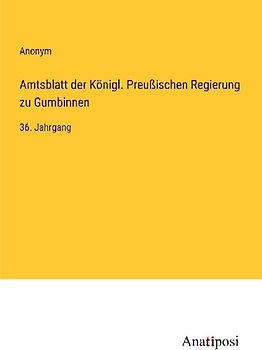 Anonym

Amtsblatt der Königl. Preußischen Regierung zu Gumbinnen

36. Jahrgang

Anatiposi